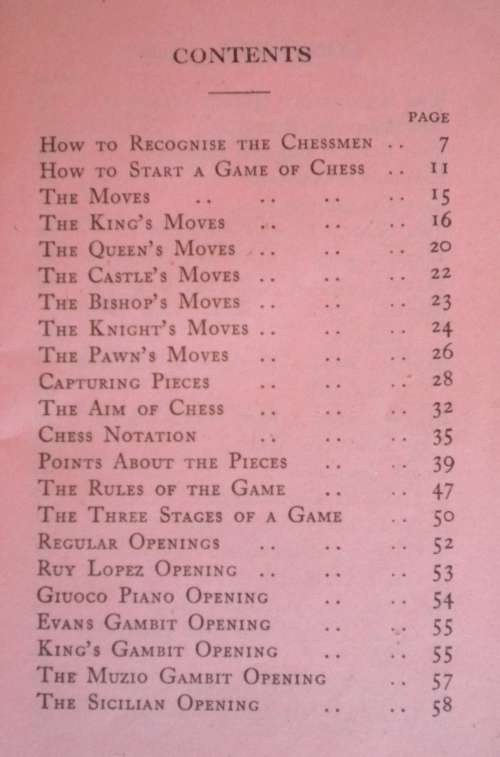 CONTENTS

PAGE

How to Recognise the Chessmen .. 7
How to Start a Game of Chess .. 11
The Moves .. .. .. .. 15
The King's Moves .. .. .. 16
The Queen's Moves .. .. .. 20
The Castle's Moves .. .. .. 22
The Bishop's Moves .. .. .. 23
The Knight's Moves .. .. .. 24
The Pawn's Moves .. .. .. 26
Capturing Pieces .. .. .. 28
The Aim of Chess .. .. .. 32
Chess Notation .. .. .. 35
Points About the Pieces .. .. 39
The Rules of the Game .. .. 47
The Three Stages of a Game .. 50
Regular Openings .. .. .. 52
Ruy Lopez Opening .. .. .. 53
Giuoco Piano Opening .. .. 54
Evans Gambit Opening .. .. 55
King's Gambit Opening .. .. 55
The Muzio Gambit Opening .. 57
The Sicilian Opening .. .. 58